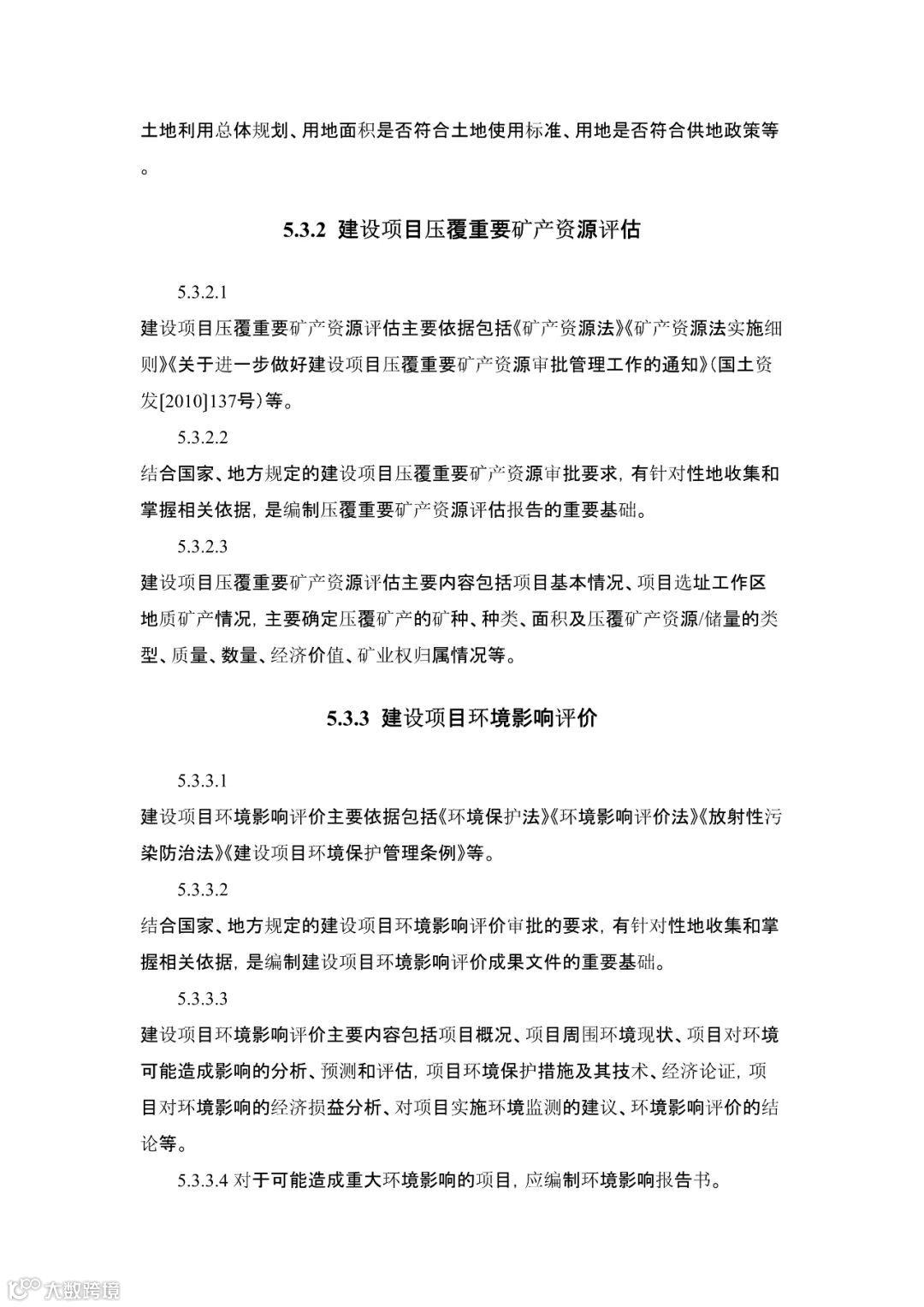 土地利用总体规划、用地面积是否符合土地使用标准、用地是否符合供地政策等。

5.3.2 建设项目压覆重要矿产资源评估

5.3.2.1

建设项目压覆重要矿产资源评估主要依据包括《矿产资源法》《矿产资源法实施细则》《关于进一步做好建设项目压覆重要矿产资源审批管理工作的通知》(国土资发[2010]137号)等。

5.3.2.2

结合国家、地方规定的建设项目压覆重要矿产资源审批要求，有针对性地收集和掌握相关依据，是编制压覆重要矿产资源评估报告的重要基础。

5.3.2.3

建设项目压覆重要矿产资源评估主要内容包括项目基本情况、项目选址工作区地质矿产情况，主要确定压覆矿产的矿种、种类、面积及压覆矿产资源/储量的类型、质量、数量、经济价值、矿业权归属情况等。

5.3.3 建设项目环境影响评价

5.3.3.1

建设项目环境影响评价主要依据包括《环境保护法》《环境影响评价法》《放射性污染防治法》《建设项目环境保护管理条例》等。

5.3.3.2

结合国家、地方规定的建设项目环境影响评价审批的要求，有针对性地收集和掌握相关依据，是编制建设项目环境影响评价成果文件的重要基础。

5.3.3.3

建设项目环境影响评价主要内容包括项目概况、项目周围环境现状、项目对环境可能造成影响的分析、预测和评估，项目环境保护措施及其技术、经济论证，项目对环境影响的经济损益分析、对项目实施环境监测的建议、环境影响评价的结论等。

5.3.3.4 对于可能造成重大环境影响的项目，应编制环境影响报告书。

大数跨境